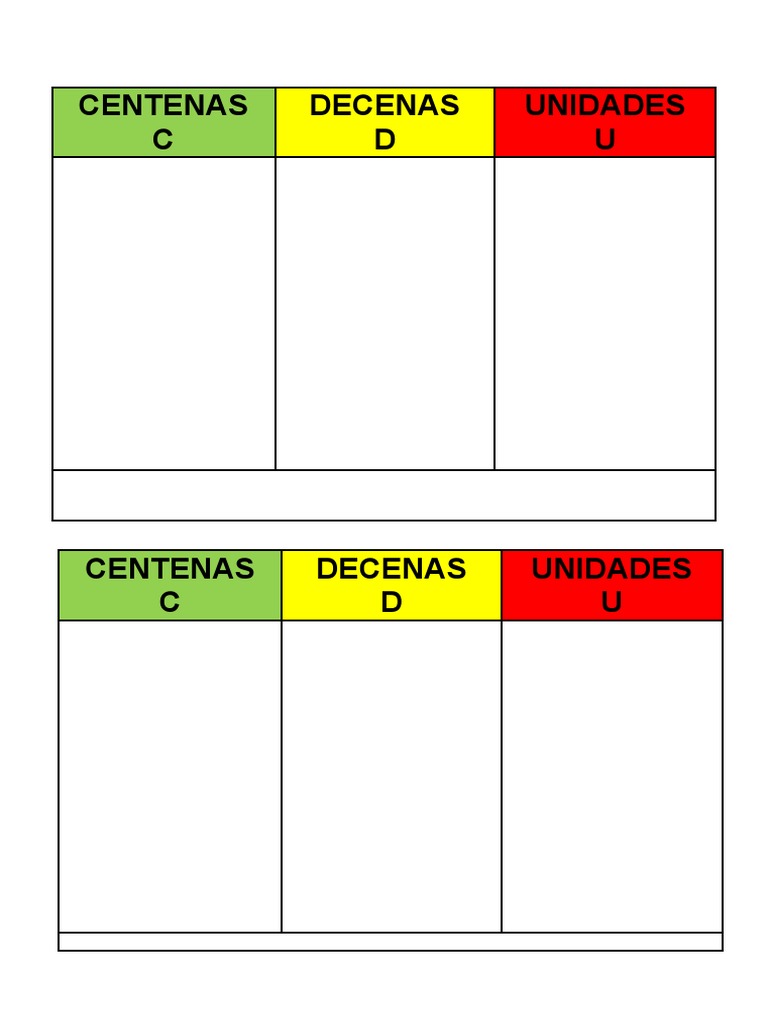 | CENTENAS C | DECENAS D | UNIDADES U |
|---|---|---|
| | | |
| | | |

| CENTENAS C | DECENAS D | UNIDADES U |
|---|---|---|
| | | |
| | | |